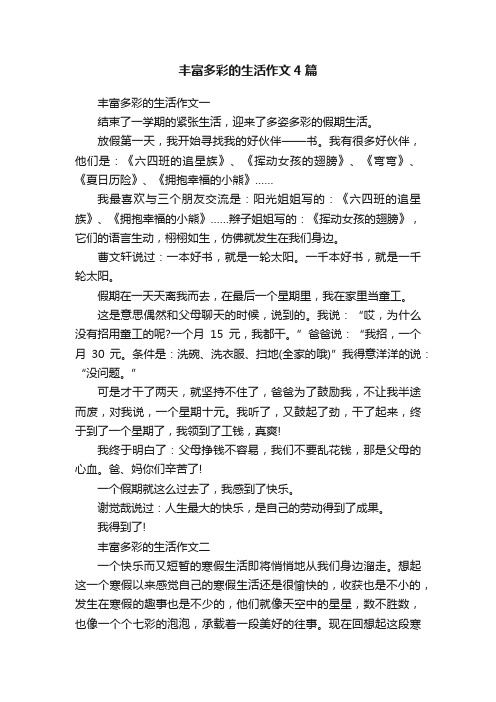 丰富多彩的生活作文4篇

丰富多彩的生活作文一

结束了一学期的紧张生活，迎来了多姿多彩的假期生活。

放假第一天，我开始寻找我的好伙伴——书。我有很多好伙伴，他们是：《六四班的追星族》、《挥动女孩的翅膀》、《弯弯》、《夏日历险》、《拥抱幸福的小熊》……

我最喜欢与三个朋友交流是：阳光姐姐写的：《六四班的追星族》、《拥抱幸福的小熊》……辫子姐姐写的：《挥动女孩的翅膀》，它们的语言生动，栩栩如生，仿佛就发生在我们身边。

曹文轩说过：一本好书，就是一轮太阳。一千本好书，就是一千轮太阳。

假期在一天天离我而去，在最后一个星期里，我在家里当童工。

这是意思偶然和父母聊天的时候，说到的。我说：“哎，为什么没有招用童工的呢?一个月 15 元，我都干。”爸爸说：“我招，一个月 30 元。条件是：洗碗、洗衣服、扫地(全家的哦)”我得意洋洋的说：“没问题。”

可是才干了两天，就坚持不住了，爸爸为了鼓励我，不让我半途而废，对我说，一个星期十元。我听了，又鼓起了劲，干了起来，终于到了一个星期了，我领到了工钱，真爽!

我终于明白了：父母挣钱不容易，我们不要乱花钱，那是父母的心血。爸、妈你们辛苦了!

一个假期就这么过去了，我感到了快乐。

谢觉哉说过：人生最大的快乐，是自己的劳动得到了成果。

我得到了!

丰富多彩的生活作文二

一个快乐而又短暂的寒假生活即将悄悄地从我们身边溜走。想起这一个寒假以来感觉自己的寒假生活还是很愉快的，收获也是不小的，发生在寒假的趣事也是不少的，他们就像天空中的星星，数不胜数，也像一个个七彩的泡泡，承载着一段美好的往事。现在回想起这段寒